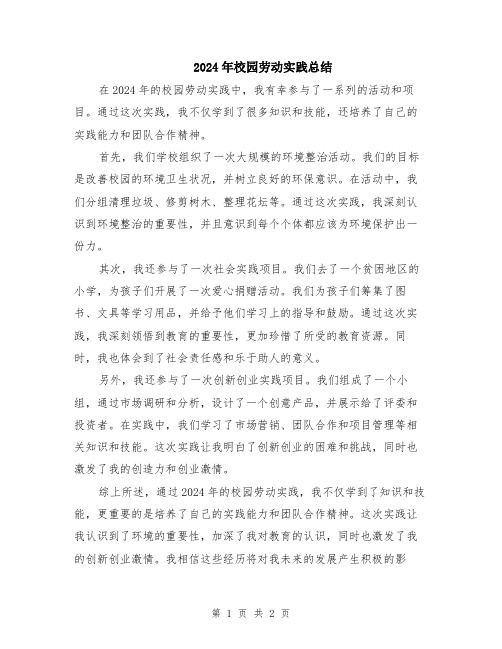 2024年校园劳动实践总结

在2024年的校园劳动实践中，我有幸参与了一系列的活动和项目。通过这次实践，我不仅学到了很多知识和技能，还培养了自己的实践能力和团队合作精神。

首先，我们学校组织了一次大规模的环境整治活动。我们的目标是改善校园的环境卫生状况，并树立良好的环保意识。在活动中，我们分组清理垃圾、修剪树木、整理花坛等。通过这次实践，我深刻认识到环境整治的重要性，并且意识到每个个体都应该为环境保护出一份力。

其次，我还参与了一次社会实践项目。我们去了一个贫困地区的小学，为孩子们开展了一次爱心捐赠活动。我们为孩子们筹集了图书、文具等学习用品，并给予他们学习上的指导和鼓励。通过这次实践，我深刻领悟到教育的重要性，更加珍惜了所受的教育资源。同时，我也体会到了社会责任感和乐于助人的意义。

另外，我还参与了一次创新创业实践项目。我们组成了一个小组，通过市场调研和分析，设计了一个创意产品，并展示给了评委和投资者。在实践中，我们学习了市场营销、团队合作和项目管理等相关知识和技能。这次实践让我明白了创新创业的困难和挑战，同时也激发了我的创造力和创业激情。

综上所述，通过2024年的校园劳动实践，我不仅学到了知识和技能，更重要的是培养了自己的实践能力和团队合作精神。这次实践让我认识到了环境的重要性，加深了我对教育的认识，同时也激发了我的创新创业激情。我相信这些经历将对我未来的发展产生积极的影

第 1 页 共 2 页